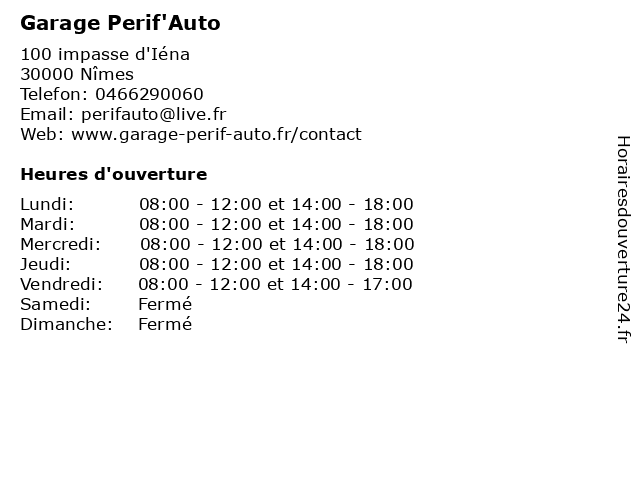 Garage Perif'Auto

100 impasse d'Iéna
30000 Nîmes
Telefon: 0466290060
Email: perifauto@live.fr
Web: www.garage-perif-auto.fr/contact

Heures d'ouverture

| | |
|---|---|
| Lundi: | 08:00 - 12:00 et 14:00 - 18:00 |
| Mardi: | 08:00 - 12:00 et 14:00 - 18:00 |
| Mercredi: | 08:00 - 12:00 et 14:00 - 18:00 |
| Jeudi: | 08:00 - 12:00 et 14:00 - 18:00 |
| Vendredi: | 08:00 - 12:00 et 14:00 - 17:00 |
| Samedi: | Fermé |
| Dimanche: | Fermé |

Horairesdouverture24.fr